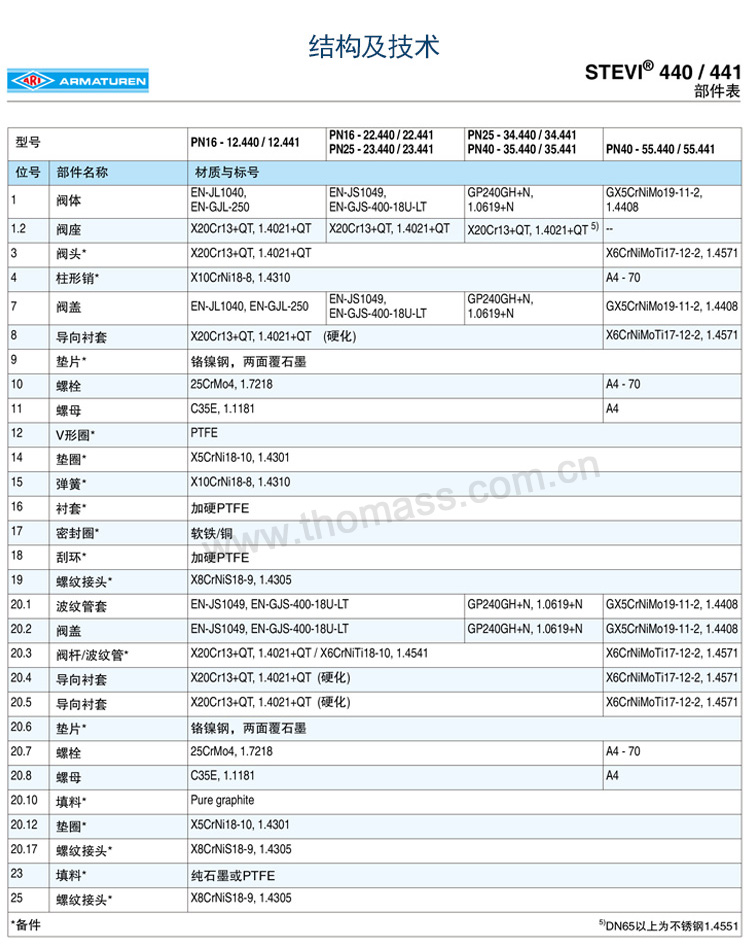 结构及技术

ARI ARMATUREN

STEVI® 440 / 441
部件表

| 型号 | | PN16 - 12.440 / 12.441 | PN16 - 22.440 / 22.441 PN25 - 23.440 / 23.441 | PN25 - 34.440 / 34.441 PN40 - 35.440 / 35.441 | PN40 - 55.440 / 55.441 |
|---|---|---|---|---|---|
| 位号 | 部件名称 | 材质与标号 | | | |
| 1 | 阀体 | EN-JL1040, EN-GJL-250 | EN-JS1049, EN-GJS-400-18U-LT | GP240GH+N, 1.0619+N | GX5CrNiMo19-11-2, 1.4408 |
| 1.2 | 阀座 | X20Cr13+QT, 1.4021+QT | X20Cr13+QT, 1.4021+QT | X20Cr13+QT, 1.4021+QT $^{5)}$ | -- |
| 3 | 阀头* | X20Cr13+QT, 1.4021+QT | | | X6CrNiMoTi17-12-2, 1.4571 |
| 4 | 柱形销* | X10CrNi18-8, 1.4310 | | | A4 - 70 |
| 7 | 阀盖 | EN-JL1040, EN-GJL-250 | EN-JS1049, EN-GJS-400-18U-LT | GP240GH+N, 1.0619+N | GX5CrNiMo19-11-2, 1.4408 |
| 8 | 导向衬套 | X20Cr13+QT, 1.4021+QT (硬化) | | | X6CrNiMoTi17-12-2, 1.4571 |
| 9 | 垫片* | 铬镍钢，两面覆石墨 | | | |
| 10 | 螺栓 | 25CrMo4, 1.7218 | | | A4 - 70 |
| 11 | 螺母 | C35E, 1.1181 | | | A4 |
| 12 | V形圈* | PTFE | | | |
| 14 | 垫圈* | X5CrNi18-10, 1.4301 | | | |
| 15 | 弹簧* | X10CrNi18-8, 1.4310 | | | |
| 16 | 衬套* | 加硬PTFE | | | |
| 17 | 密封圈* | 软铁/铜 | | | |
| 18 | 刮环* | 加硬PTFE | | | |
| 19 | 螺纹接头* | X8CrNiS18-9, 1.4305 | | | |
| 20.1 | 波纹管套 | EN-JS1049, EN-GJS-400-18U-LT | | GP240GH+N, 1.0619+N | GX5CrNiMo19-11-2, 1.4408 |
| 20.2 | 阀盖 | EN-JS1049, EN-GJS-400-18U-LT | | GP240GH+N, 1.0619+N | GX5CrNiMo19-11-2, 1.4408 |
| 20.3 | 阀杆/波纹管* | X20Cr13+QT, 1.4021+QT / X6CrNiTi18-10, 1.4541 | | | X6CrNiMoTi17-12-2, 1.4571 |
| 20.4 | 导向衬套 | X20Cr13+QT, 1.4021+QT (硬化) | | | X6CrNiMoTi17-12-2, 1.4571 |
| 20.5 | 导向衬套 | X20Cr13+QT, 1.4021+QT (硬化) | | | X6CrNiMoTi17-12-2, 1.4571 |
| 20.6 | 垫片* | 铬镍钢，两面覆石墨 | | | |
| 20.7 | 螺栓 | 25CrMo4, 1.7218 | | | A4 - 70 |
| 20.8 | 螺母 | C35E, 1.1181 | | | A4 |
| 20.10 | 填料* | Pure graphite | | | |
| 20.12 | 垫圈* | X5CrNi18-10, 1.4301 | | | |
| 20.17 | 螺纹接头* | X8CrNiS18-9, 1.4305 | | | |
| 23 | 填料* | 纯石墨或PTFE | | | |
| 25 | 螺纹接头* | X8CrNiS18-9, 1.4305 | | | |

*备件

$^{5)}$DN65以上为不锈钢1.4551

www.thomass.com.cn